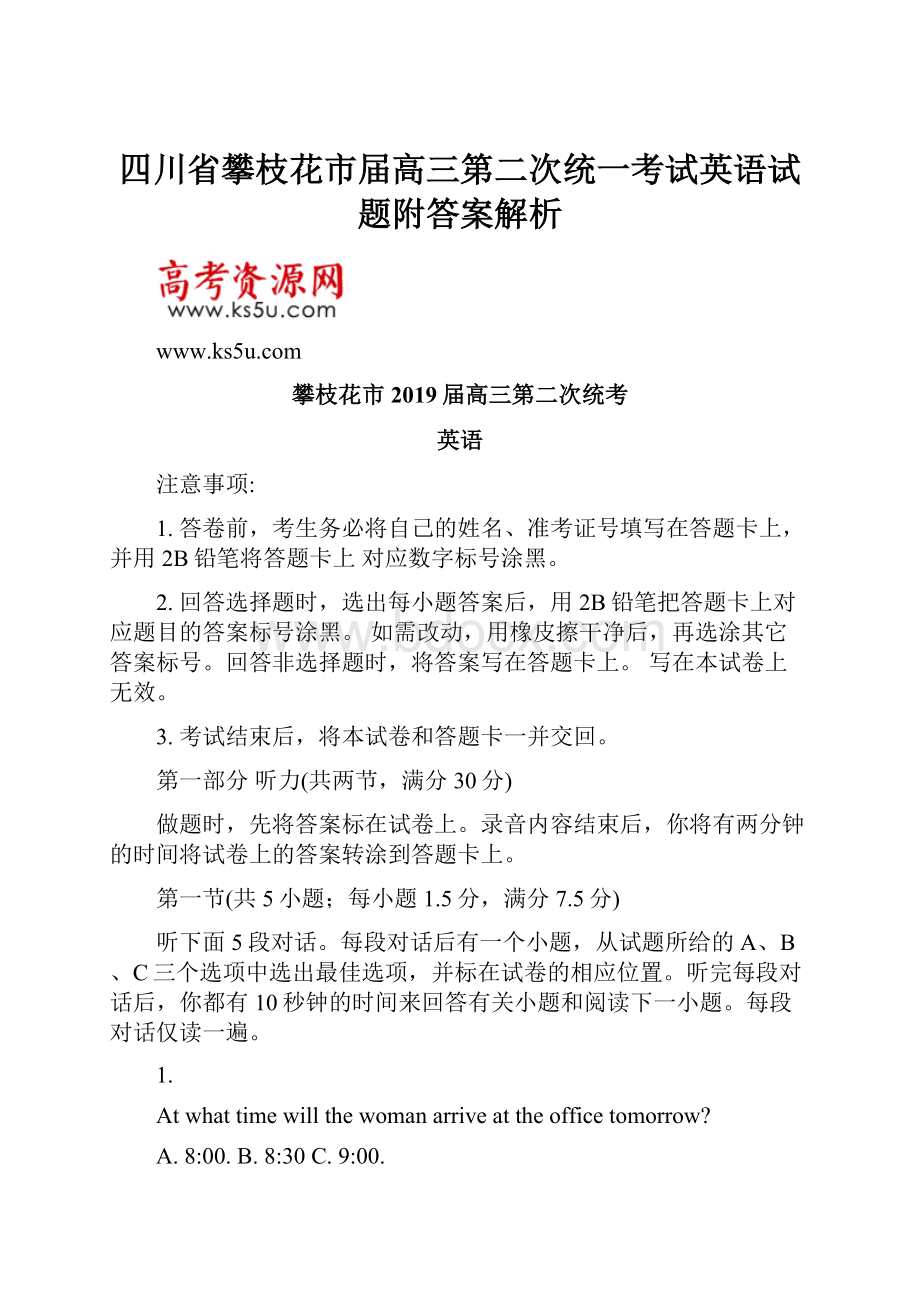 四川省攀枝花市届高三第二次统一考试英语试题附答案解析

高考资源网
www.ks5u.com

www.ks5u.com

攀枝花市 2019 届高三第二次统考

英语

注意事项:

1. 答卷前，考生务必将自己的姓名、准考证号填写在答题卡上，并用 2B 铅笔将答题卡上 对应数字标号涂黑。

2. 回答选择题时，选出每小题答案后，用 2B 铅笔把答题卡上对应题目的答案标号涂黑。如需改动，用橡皮擦干净后，再选涂其它答案标号。回答非选择题时，将答案写在答题卡上。 写在本试卷上无效。

3. 考试结束后，将本试卷和答题卡一并交回。

第一部分 听力(共两节，满分 30 分)

做题时，先将答案标在试卷上。录音内容结束后，你将有两分钟的时间将试卷上的答案转涂到答题卡上。

第一节(共 5 小题；每小题 1.5 分，满分 7.5 分)

听下面 5 段对话。每段对话后有一个小题，从试题所给的 A、B、C 三个选项中选出最佳选项，并标在试卷的相应位置。听完每段对话后，你都有 10 秒钟的时间来回答有关小题和阅读下一小题。每段对话仅读一遍。

1.

At what time will the woman arrive at the office tomorrow?

A. 8:00. B. 8:30 C. 9:00.